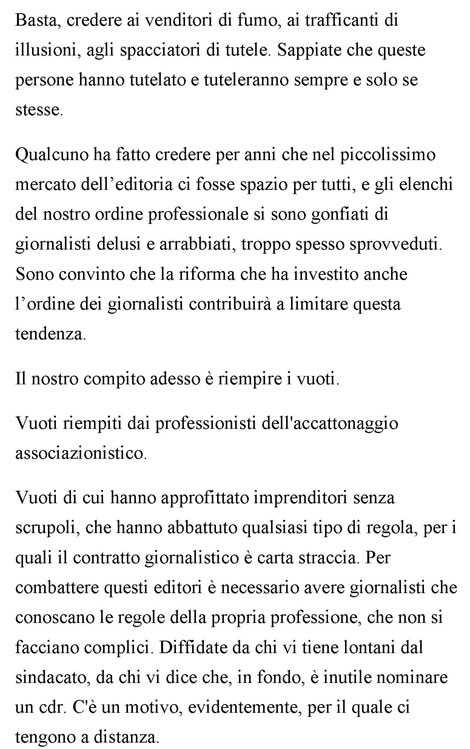 Basta, credere ai venditori di fumo, ai trafficanti di illusioni, agli spacciatori di tutele. Sappiate che queste persone hanno tutelato e tuteleranno sempre e solo se stesse.

Qualcuno ha fatto credere per anni che nel piccolissimo mercato dell’editoria ci fosse spazio per tutti, e gli elenchi del nostro ordine professionale si sono gonfiati di giornalisti delusi e arrabbiati, troppo spesso sprovveduti. Sono convinto che la riforma che ha investito anche l’ordine dei giornalisti contribuirà a limitare questa tendenza.

Il nostro compito adesso è riempire i vuoti.

Vuoti riempiti dai professionisti dell'accattonaggio associazionistico.

Vuoti di cui hanno approfittato imprenditori senza scrupoli, che hanno abbattuto qualsiasi tipo di regola, per i quali il contratto giornalistico è carta straccia. Per combattere questi editori è necessario avere giornalisti che conoscano le regole della propria professione, che non si facciano complici. Diffidate da chi vi tiene lontani dal sindacato, da chi vi dice che, in fondo, è inutile nominare un cdr. C'è un motivo, evidentemente, per il quale ci tengono a distanza.